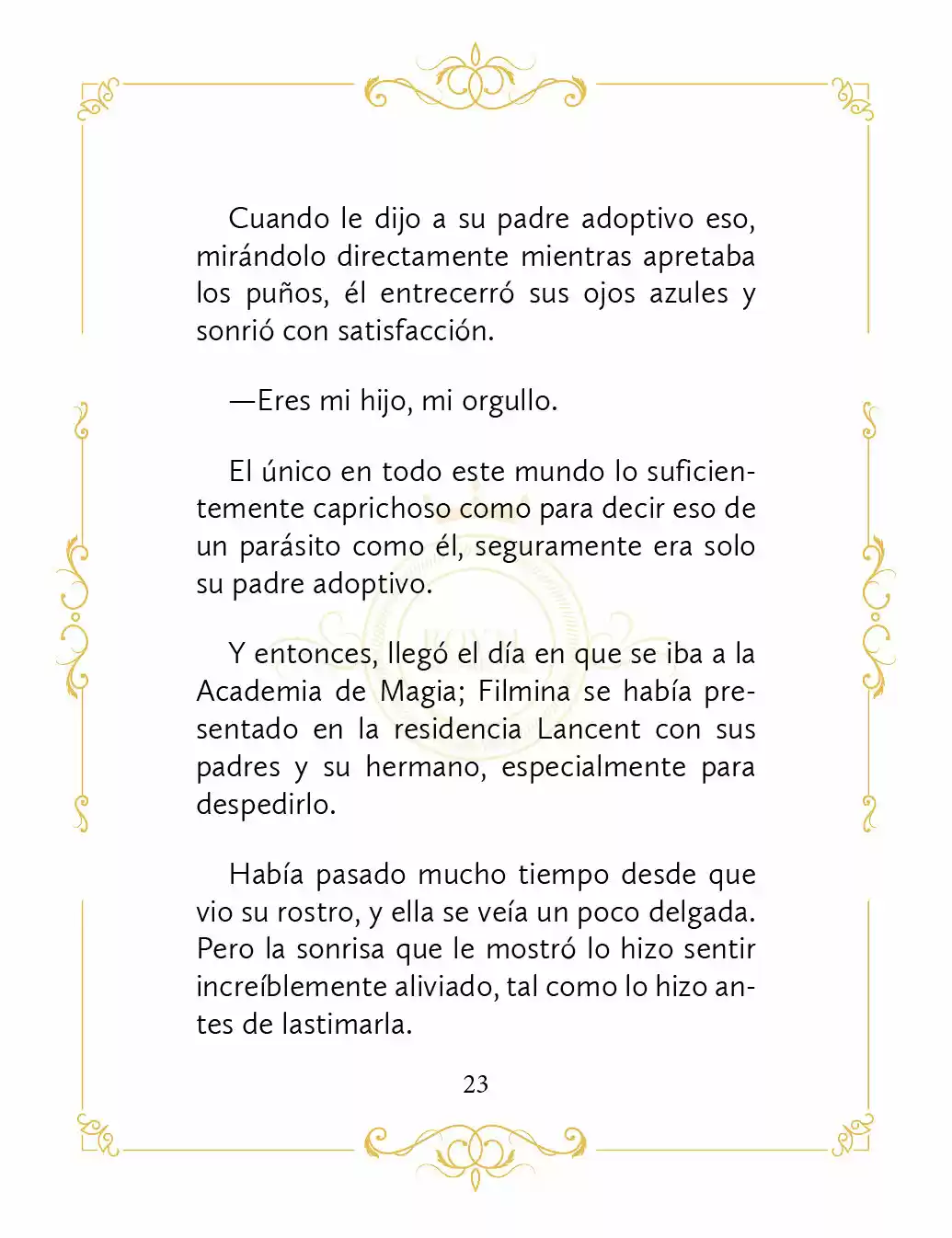 Cuando le dijo a su padre adoptivo eso, mirándolo directamente mientras apretaba los puños, él entrecerró sus ojos azules y sonrió con satisfacción.

—Eres mi hijo, mi orgullo.

El único en todo este mundo lo suficientemente caprichoso como para decir eso de un parásito como él, seguramente era solo su padre adoptivo.

Y entonces, llegó el día en que se iba a la Academia de Magia; Filmina se había presentado en la residencia Lancent con sus padres y su hermano, especialmente para despedirlo.

Había pasado mucho tiempo desde que vio su rostro, y ella se veía un poco delgada. Pero la sonrisa que le mostró lo hizo sentir increíblemente aliviado, tal como lo hizo antes de lastimarla.

23